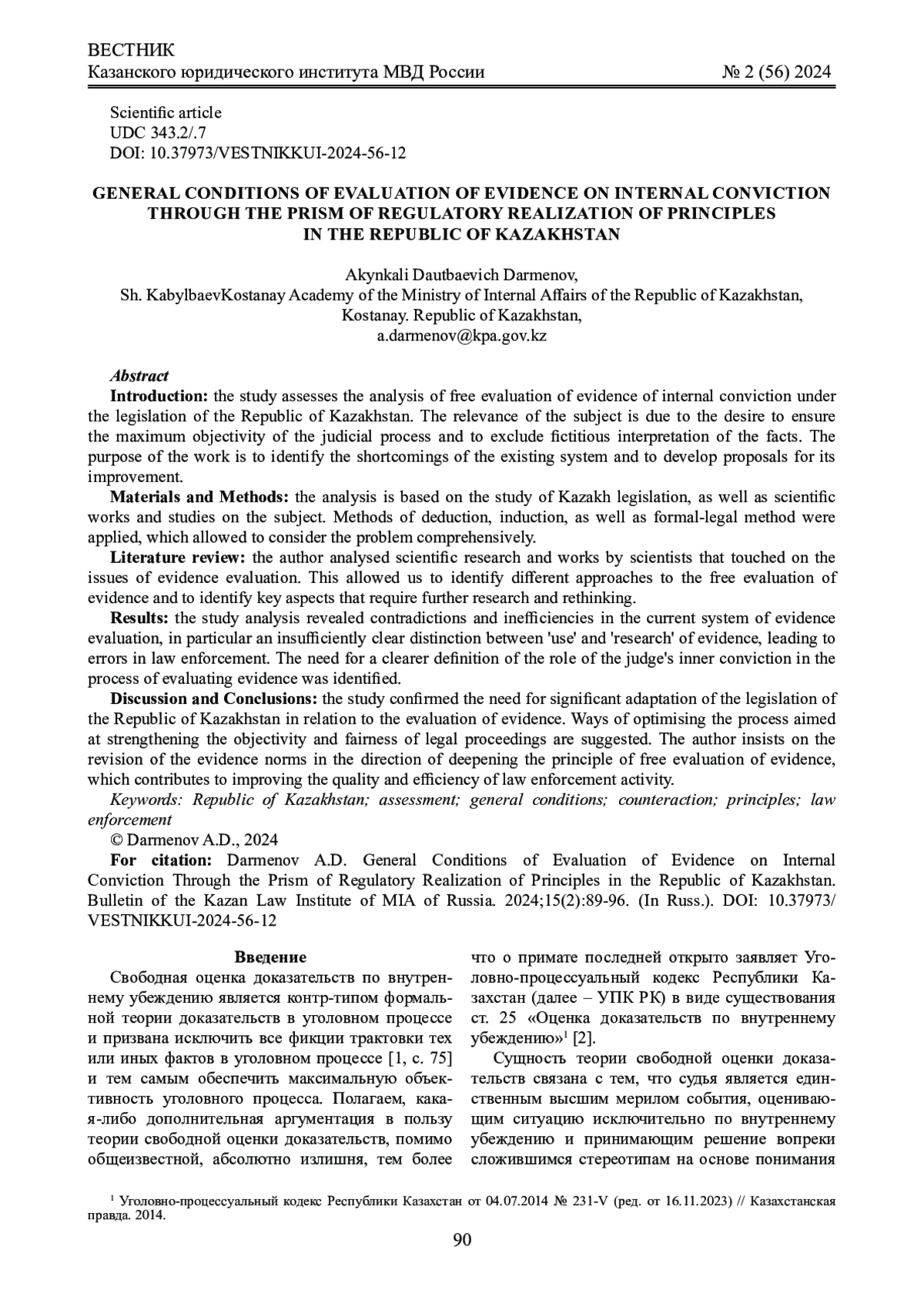 ВЕСТНИК
Казанского юридического института МВД России № 2 (56) 2024

Scientific article
UDC 343.2/.7
DOI: 10.37973/VESTNIKKUI-2024-56-12

GENERAL CONDITIONS OF EVALUATION OF EVIDENCE ON INTERNAL CONVICTION THROUGH THE PRISM OF REGULATORY REALIZATION OF PRINCIPLES IN THE REPUBLIC OF KAZAKHSTAN

Akynkali Dautbaevich Darmenov,
Sh. KabylbaevKostanay Academy of the Ministry of Internal Affairs of the Republic of Kazakhstan,
Kostanay. Republic of Kazakhstan,
a.darmenov@kpa.gov.kz

Abstract
Introduction: the study assesses the analysis of free evaluation of evidence of internal conviction under the legislation of the Republic of Kazakhstan. The relevance of the subject is due to the desire to ensure the maximum objectivity of the judicial process and to exclude fictitious interpretation of the facts. The purpose of the work is to identify the shortcomings of the existing system and to develop proposals for its improvement.
Materials and Methods: the analysis is based on the study of Kazakh legislation, as well as scientific works and studies on the subject. Methods of deduction, induction, as well as formal-legal method were applied, which allowed to consider the problem comprehensively.
Literature review: the author analysed scientific research and works by scientists that touched on the issues of evidence evaluation. This allowed us to identify different approaches to the free evaluation of evidence and to identify key aspects that require further research and rethinking.
Results: the study analysis revealed contradictions and inefficiencies in the current system of evidence evaluation, in particular an insufficiently clear distinction between 'use' and 'research' of evidence, leading to errors in law enforcement. The need for a clearer definition of the role of the judge's inner conviction in the process of evaluating evidence was identified.
Discussion and Conclusions: the study confirmed the need for significant adaptation of the legislation of the Republic of Kazakhstan in relation to the evaluation of evidence. Ways of optimising the process aimed at strengthening the objectivity and fairness of legal proceedings are suggested. The author insists on the revision of the evidence norms in the direction of deepening the principle of free evaluation of evidence, which contributes to improving the quality and efficiency of law enforcement activity.
Keywords: Republic of Kazakhstan; assessment; general conditions; counteraction; principles; law enforcement
© Darmenov A.D., 2024
For citation: Darmenov A.D. General Conditions of Evaluation of Evidence on Internal Conviction Through the Prism of Regulatory Realization of Principles in the Republic of Kazakhstan. Bulletin of the Kazan Law Institute of MIA of Russia. 2024;15(2):89-96. (In Russ.). DOI: 10.37973/VESTNIKKUI-2024-56-12

Введение
Свободная оценка доказательств по внутреннему убеждению является контр-типом формальной теории доказательств в уголовном процессе и призвана исключить все фикции трактовки тех или иных фактов в уголовном процессе [1, с. 75] и тем самым обеспечить максимальную объективность уголовного процесса. Полагаем, какая-либо дополнительная аргументация в пользу теории свободной оценки доказательств, помимо общеизвестной, абсолютно излишня, тем более что о примате последней открыто заявляет Уголовно-процессуальный кодекс Республики Казахстан (далее – УПК РК) в виде существования ст. 25 «Оценка доказательств по внутреннему убеждению»$^1$ [2].
Сущность теории свободной оценки доказательств связана с тем, что судья является единственным высшим мерилом события, оценивающим ситуацию исключительно по внутреннему убеждению и принимающим решение вопреки сложившимся стереотипам на основе понимания

$^1$ Уголовно-процессуальный кодекс Республики Казахстан от 04.07.2014 № 231-V (ред. от 16.11.2023) // Казахстанская правда. 2014.

90